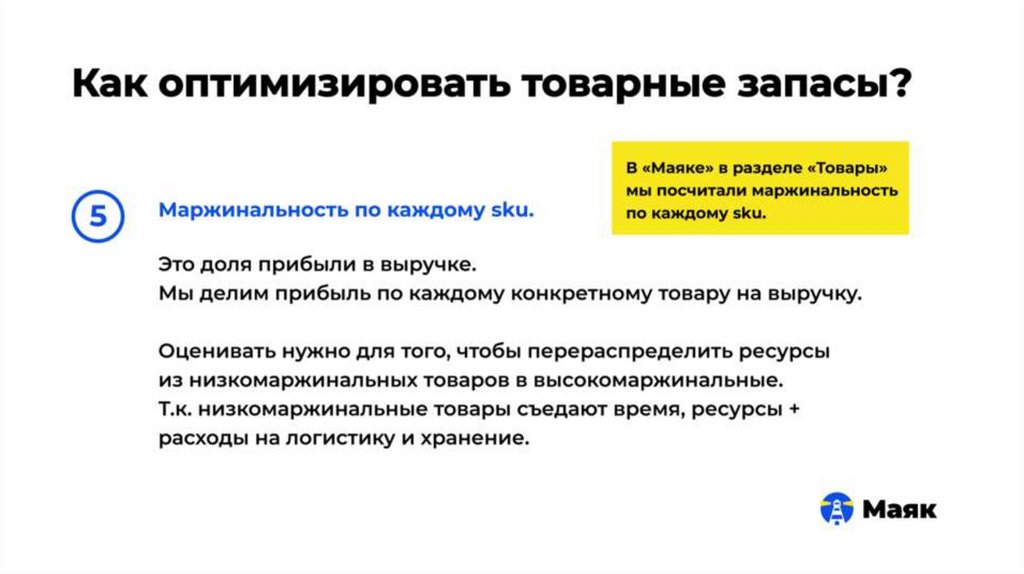 Как оптимизировать товарные запасы?

В «Маяке» в разделе «Товары» мы посчитали маржинальность по каждому sku.

5

Маржинальность по каждому sku.

Это доля прибыли в выручке.
Мы делим прибыль по каждому конкретному товару на выручку.

Оценивать нужно для того, чтобы перераспределить ресурсы из низкомаржинальных товаров в высокомаржинальные.
Т.к. низкомаржинальные товары съедают время, ресурсы + расходы на логистику и хранение.

Маяк